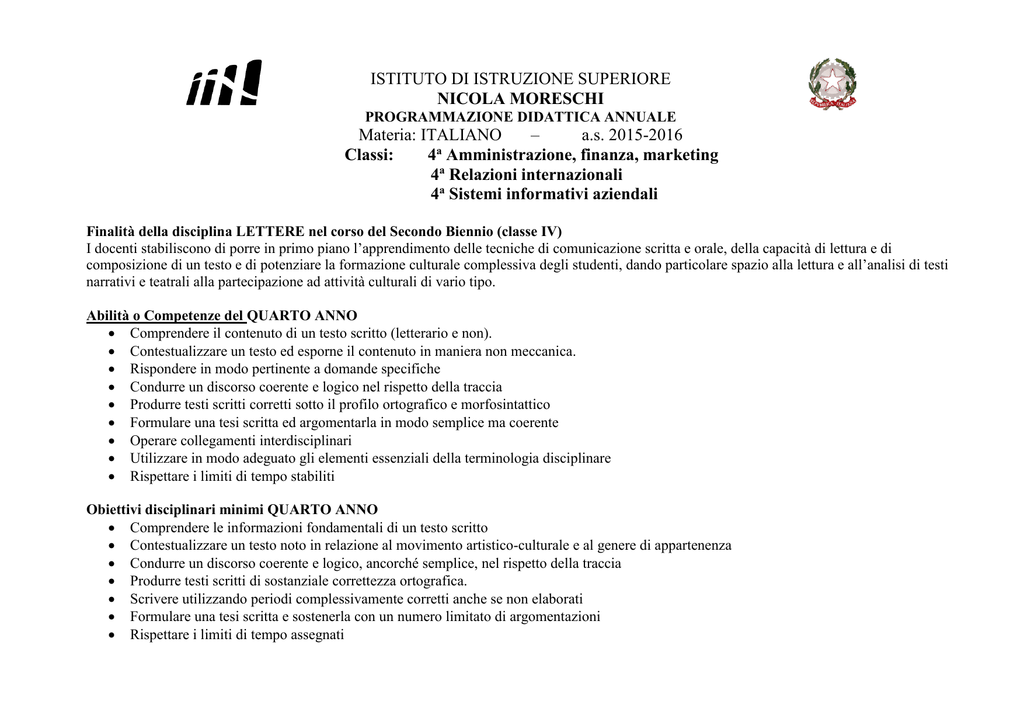 ISTITUTO DI ISTRUZIONE SUPERIORE
NICOLA MORESCHI
PROGRAMMAZIONE DIDATTICA ANNUALE
Materia: ITALIANO – a.s. 2015-2016
Classi: 4ª Amministrazione, finanza, marketing
4ª Relazioni internazionali
4ª Sistemi informativi aziendali

Finalità della disciplina LETTERE nel corso del Secondo Biennio (classe IV)
I docenti stabiliscono di porre in primo piano l'apprendimento delle tecniche di comunicazione scritta e orale, della capacità di lettura e di composizione di un testo e di potenziare la formazione culturale complessiva degli studenti, dando particolare spazio alla lettura e all'analisi di testi narrativi e teatrali alla partecipazione ad attività culturali di vario tipo.

Abilità o Competenze del QUARTO ANNO
• Comprendere il contenuto di un testo scritto (letterario e non).
• Contestualizzare un testo ed esporne il contenuto in maniera non meccanica.
• Rispondere in modo pertinente a domande specifiche
• Condurre un discorso coerente e logico nel rispetto della traccia
• Produrre testi scritti corretti sotto il profilo ortografico e morfosintattico
• Formulare una tesi scritta ed argomentarla in modo semplice ma coerente
• Operare collegamenti interdisciplinari
• Utilizzare in modo adeguato gli elementi essenziali della terminologia disciplinare
• Rispettare i limiti di tempo stabiliti

Obiettivi disciplinari minimi QUARTO ANNO
• Comprendere le informazioni fondamentali di un testo scritto
• Contestualizzare un testo noto in relazione al movimento artistico-culturale e al genere di appartenenza
• Condurre un discorso coerente e logico, ancorché semplice, nel rispetto della traccia
• Produrre testi scritti di sostanziale correttezza ortografica.
• Scrivere utilizzando periodi complessivamente corretti anche se non elaborati
• Formulare una tesi scritta e sostenerla con un numero limitato di argomentazioni
• Rispettare i limiti di tempo assegnati